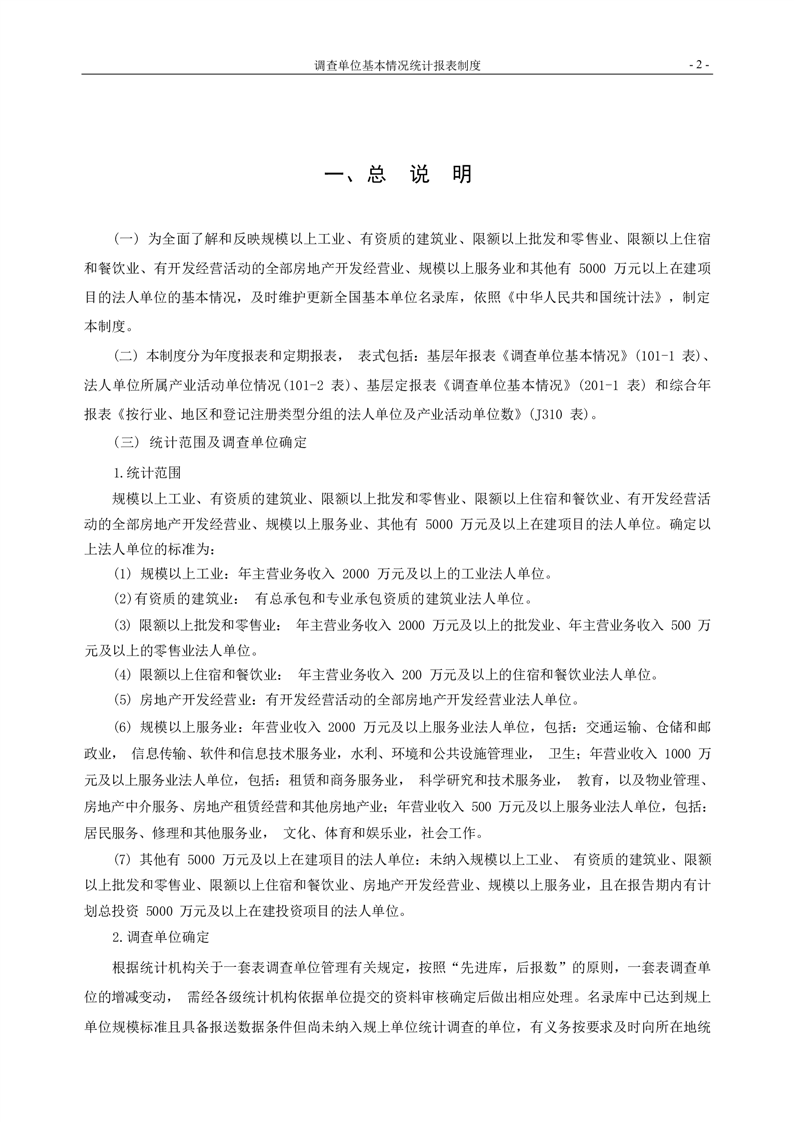 调查单位基本情况统计报表制度 - 2 -

一、总 说 明

（一）为全面了解和反映规模以上工业、有资质的建筑业、限额以上批发和零售业、限额以上住宿和餐饮业、有开发经营活动的全部房地产开发经营业、规模以上服务业和其他有 5000 万元以上在建项目的法人单位的基本情况，及时维护更新全国基本单位名录库，依照《中华人民共和国统计法》，制定本制度。

（二）本制度分为年度报表和定期报表， 表式包括：基层年报表《调查单位基本情况》(101-1 表)、法人单位所属产业活动单位情况(101-2 表)、基层定报表《调查单位基本情况》(201-1 表) 和综合年报表《按行业、地区和登记注册类型分组的法人单位及产业活动单位数》(J310 表)。

（三）统计范围及调查单位确定

1.统计范围

规模以上工业、有资质的建筑业、限额以上批发和零售业、限额以上住宿和餐饮业、有开发经营活动的全部房地产开发经营业、规模以上服务业、其他有 5000 万元及以上在建项目的法人单位。确定以上法人单位的标准为：

(1) 规模以上工业：年主营业务收入 2000 万元及以上的工业法人单位。

(2)有资质的建筑业： 有总承包和专业承包资质的建筑业法人单位。

(3) 限额以上批发和零售业： 年主营业务收入 2000 万元及以上的批发业、年主营业务收入 500 万元及以上的零售业法人单位。

(4) 限额以上住宿和餐饮业： 年主营业务收入 200 万元及以上的住宿和餐饮业法人单位。

(5) 房地产开发经营业：有开发经营活动的全部房地产开发经营业法人单位。

(6) 规模以上服务业：年营业收入 2000 万元及以上服务业法人单位，包括：交通运输、仓储和邮政业， 信息传输、软件和信息技术服务业，水利、环境和公共设施管理业， 卫生；年营业收入 1000 万元及以上服务业法人单位，包括：租赁和商务服务业， 科学研究和技术服务业， 教育，以及物业管理、房地产中介服务、房地产租赁经营和其他房地产业；年营业收入 500 万元及以上服务业法人单位，包括：居民服务、修理和其他服务业， 文化、体育和娱乐业，社会工作。

(7) 其他有 5000 万元及以上在建项目的法人单位：未纳入规模以上工业、 有资质的建筑业、限额以上批发和零售业、限额以上住宿和餐饮业、房地产开发经营业、规模以上服务业，且在报告期内有计划总投资 5000 万元及以上在建投资项目的法人单位。

2.调查单位确定

根据统计机构关于一套表调查单位管理有关规定，按照“先进库，后报数”的原则，一套表调查单位的增减变动， 需经各级统计机构依据单位提交的资料审核确定后做出相应处理。名录库中已达到规上单位规模标准且具备报送数据条件但尚未纳入规上单位统计调查的单位，有义务按要求及时向所在地统